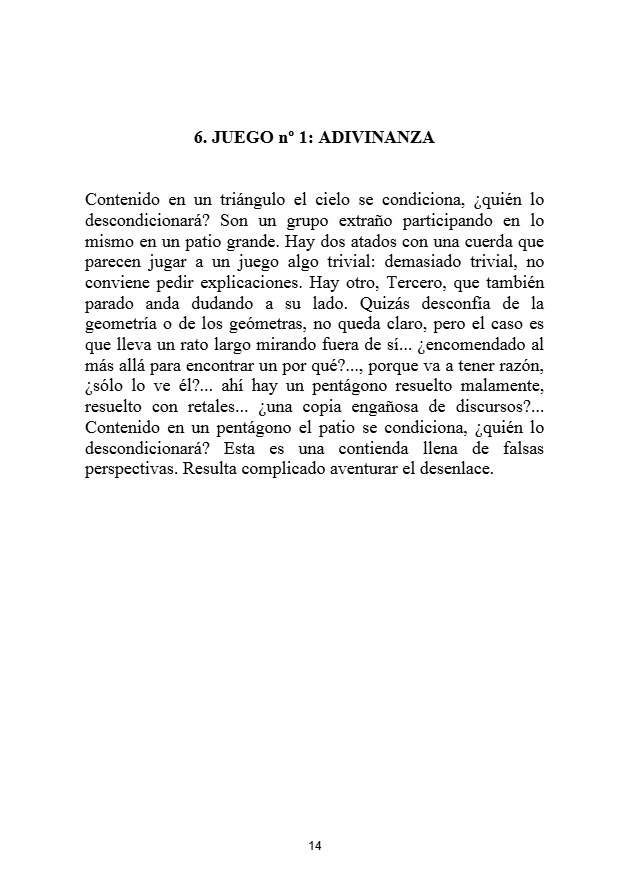 6. JUEGO nº 1: ADIVINANZA

Contenido en un triángulo el cielo se condiciona, ¿quién lo descondicionará? Son un grupo extraño participando en lo mismo en un patio grande. Hay dos atados con una cuerda que parecen jugar a un juego algo trivial: demasiado trivial, no conviene pedir explicaciones. Hay otro, Tercero, que también parado anda dudando a su lado. Quizás desconfía de la geometría o de los geómetras, no queda claro, pero el caso es que lleva un rato largo mirando fuera de sí... ¿encomendado al más allá para encontrar un por qué?..., porque va a tener razón, ¿sólo lo ve él?... ahí hay un pentágono resuelto malamente, resuelto con retales... ¿una copia engañosa de discursos?... Contenido en un pentágono el patio se condiciona, ¿quién lo descondicionará? Esta es una contienda llena de falsas perspectivas. Resulta complicado aventurar el desenlace.

14